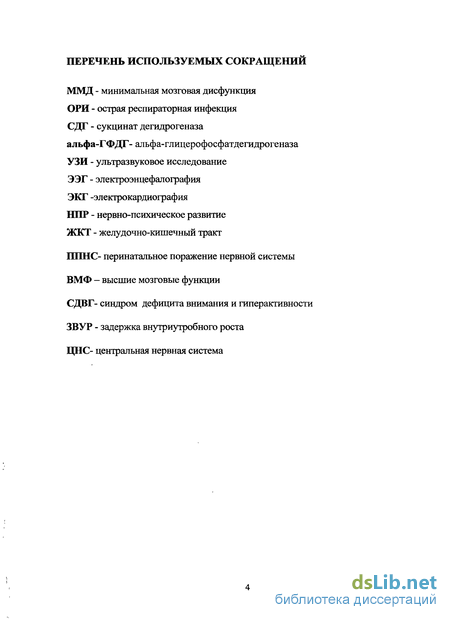 ПЕРЕЧЕНЬ ИСПОЛЬЗУЕМЫХ СОКРАЩЕНИЙ

ММД - минимальная мозговая дисфункция

ОРИ - острая респираторная инфекция

СДГ - сукцинат дегидрогеназа

альфа-ГФДГ- альфа-глицерофосфатдегидрогеназа

УЗИ - ультразвуковое исследование

ЭЭГ - электроэнцефалография

ЭКГ -электрокардиография

НПР - нервно-психическое развитие

ЖКТ - желудочно-кишечный тракт

ППНС- перинатальное поражение нервной системы

ВМФ – высшие мозговые функции

СДВГ- синдром дефицита внимания и гиперактивности

ЗВУР - задержка внутриутробного роста

ЦНС- центральная нервная система

4

dsLib.net
библиотека диссертаций